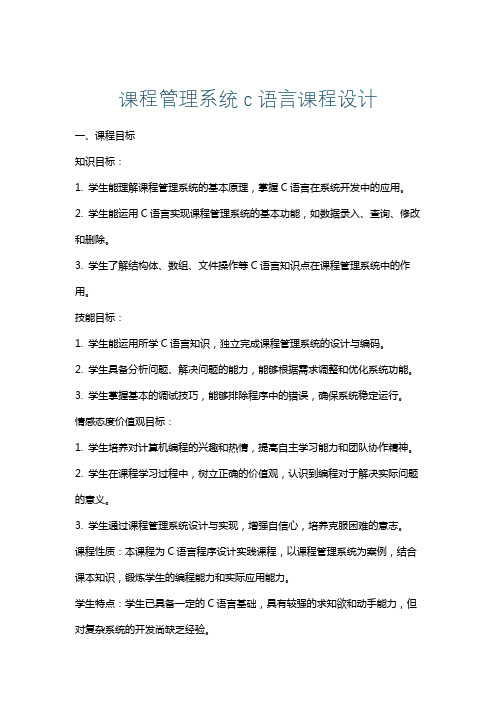 课程管理系统 c 语言课程设计

一、课程目标

知识目标：

1. 学生能理解课程管理系统的基本原理，掌握 C 语言在系统开发中的应用。

2. 学生能运用 C 语言实现课程管理系统的基本功能，如数据录入、查询、修改和删除。

3. 学生了解结构体、数组、文件操作等 C 语言知识点在课程管理系统中的作用。

技能目标：

1. 学生能运用所学 C 语言知识，独立完成课程管理系统的设计与编码。

2. 学生具备分析问题、解决问题的能力，能够根据需求调整和优化系统功能。

3. 学生掌握基本的调试技巧，能够排除程序中的错误，确保系统稳定运行。

情感态度价值观目标：

1. 学生培养对计算机编程的兴趣和热情，提高自主学习能力和团队协作精神。

2. 学生在课程学习过程中，树立正确的价值观，认识到编程对于解决实际问题的意义。

3. 学生通过课程管理系统设计与实现，增强自信心，培养克服困难的意志。

课程性质：本课程为 C 语言程序设计实践课程，以课程管理系统为案例，结合课本知识，锻炼学生的编程能力和实际应用能力。

学生特点：学生已具备一定的 C 语言基础，具有较强的求知欲和动手能力，但对复杂系统的开发尚缺乏经验。